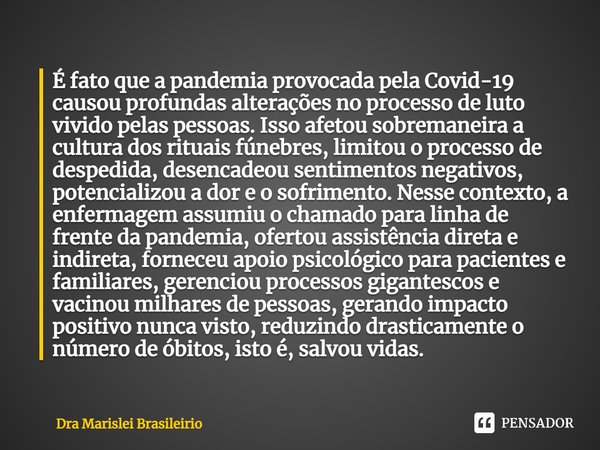 É fato que a pandemia provocada pela Covid-19 causou profundas alterações no processo de luto vivido pelas pessoas. Isso afetou sobremaneira a cultura dos rituais fúnebres, limitou o processo de despedida, desencadeou sentimentos negativos, potencializou a dor e o sofrimento. Nesse contexto, a enfermagem assumiu o chamado para linha de frente da pandemia, ofertou assistência direta e indireta, forneceu apoio psicológico para pacientes e familiares, gerenciou processos gigantescos e vacinou milhares de pessoas, gerando impacto positivo nunca visto, reduzindo drasticamente o número de óbitos, isto é, salvou vidas.

Dra Marislei Brasileirio

PENSADOR